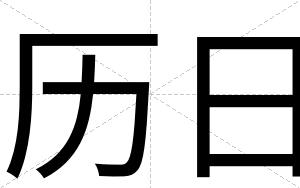 历日